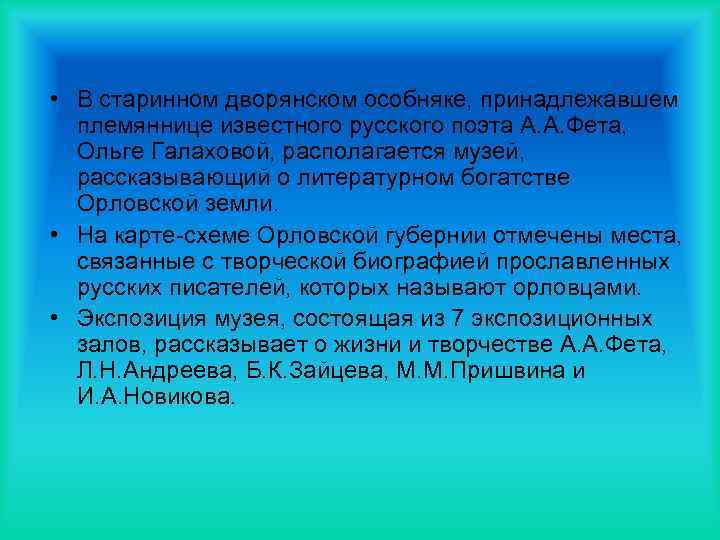 • В старинном дворянском особняке, принадлежавшем племяннице известного русского поэта А.А.Фета, Ольге Галаховой, располагается музей, рассказывающий о литературном богатстве Орловской земли.

• На карте-схеме Орловской губернии отмечены места, связанные с творческой биографией прославленных русских писателей, которых называют орловцами.

• Экспозиция музея, состоящая из 7 экспозиционных залов, рассказывает о жизни и творчестве А.А.Фета, Л.Н.Андреева, Б.К.Зайцева, М.М.Пришвина и И.А.Новикова.